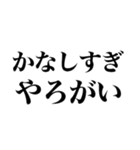 かなしすぎ
やろがい